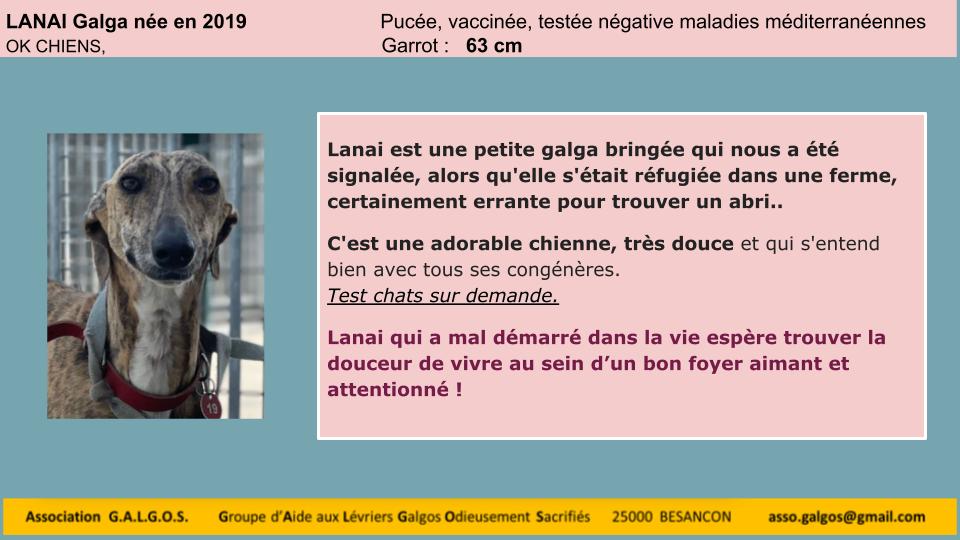 LANAI Galga née en 2019
OK CHIENS,

Pucée, vaccinée, testée négative maladies méditerranéennes
Garrot : 63 cm

19

Lanai est une petite galga bringée qui nous a été signalée, alors qu'elle s'était réfugiée dans une ferme, certainement errante pour trouver un abri..

C'est une adorable chienne, très douce et qui s'entend bien avec tous ses congénères.
Test chats sur demande.

Lanai qui a mal démarré dans la vie espère trouver la douceur de vivre au sein d'un bon foyer aimant et attentionné !

Association G.A.L.G.O.S. Groupe d'Aide aux Lévriers Galgos Odieusement Sacrifiés 25000 BESANCON asso.galgos@gmail.com